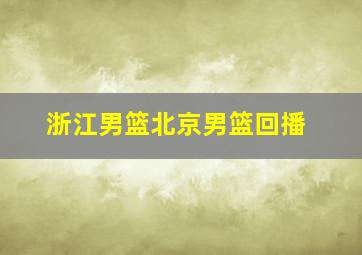 浙江男篮北京男篮回播